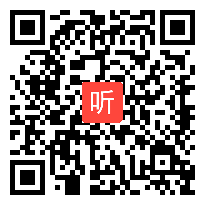 听